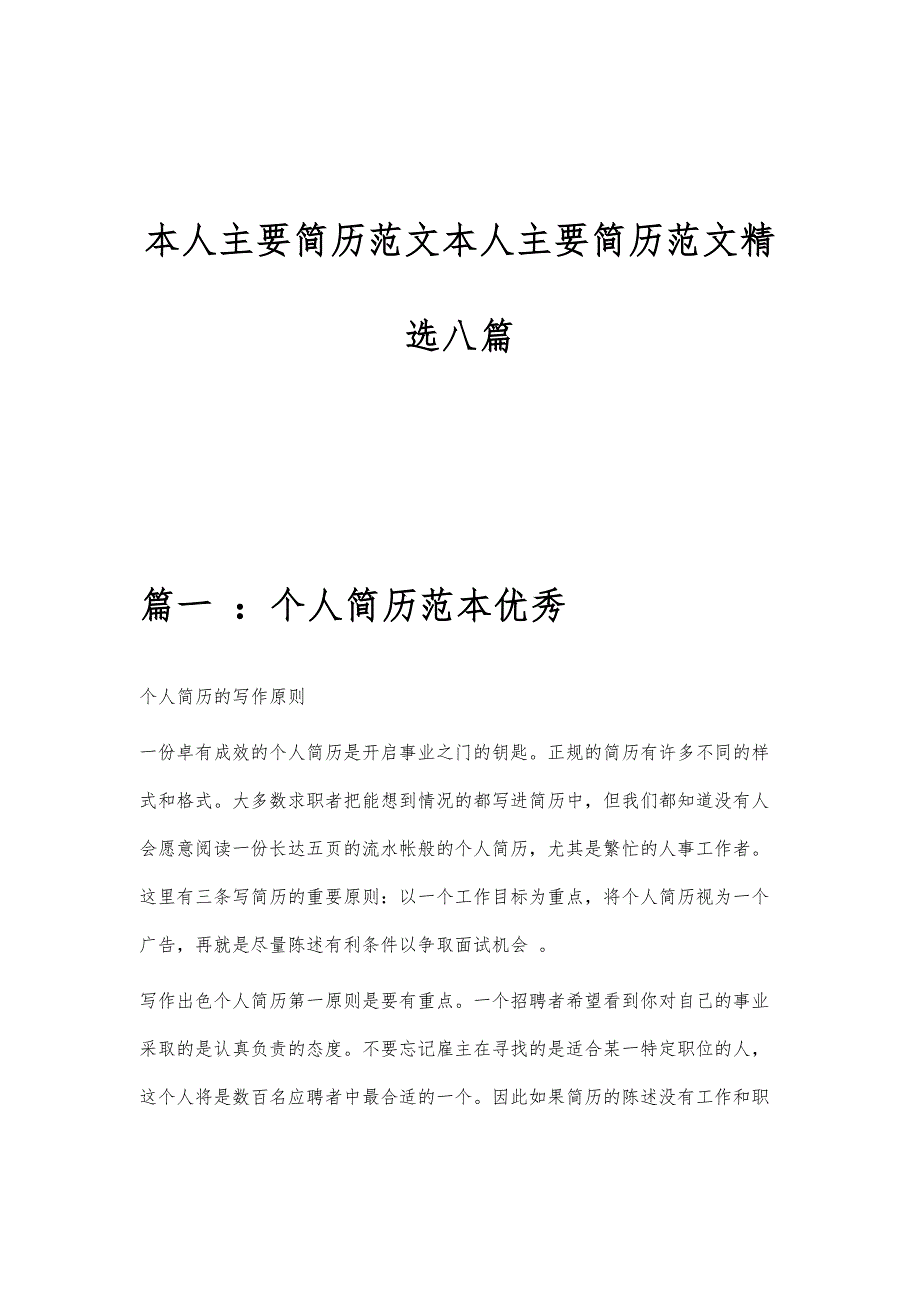 本人主要简历范文本人主要简历范文精选八篇

篇一 ：个人简历范本优秀

个人简历的写作原则

一份卓有成效的个人简历是开启事业之门的钥匙。正规的简历有许多不同的样式和格式。大多数求职者把能想到情况的都写进简历中，但我们都知道没有人会愿意阅读一份长达五页的流水帐般的个人简历，尤其是繁忙的人事工作者。这里有三条写简历的重要原则：以一个工作目标为重点，将个人简历视为一个广告，再就是尽量陈述有利条件以争取面试机会 。

写作出色个人简历第一原则是要有重点。一个招聘者希望看到你对自己的事业采取的是认真负责的态度。不要忘记雇主在寻找的是适合某一特定职位的人，这个人将是数百名应聘者中最合适的一个。因此如果简历的陈述没有工作和职